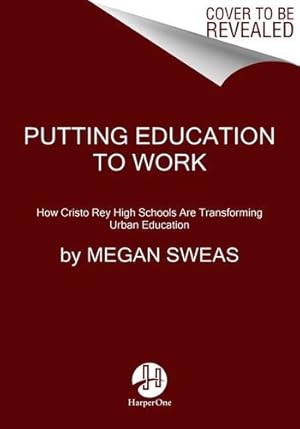 COVER TO BE REVEALED

PUTTING EDUCATION TO WORK

How Cristo Rey High Schools Are Transforming Urban Education

by MEGAN SWEAS

HarperOne